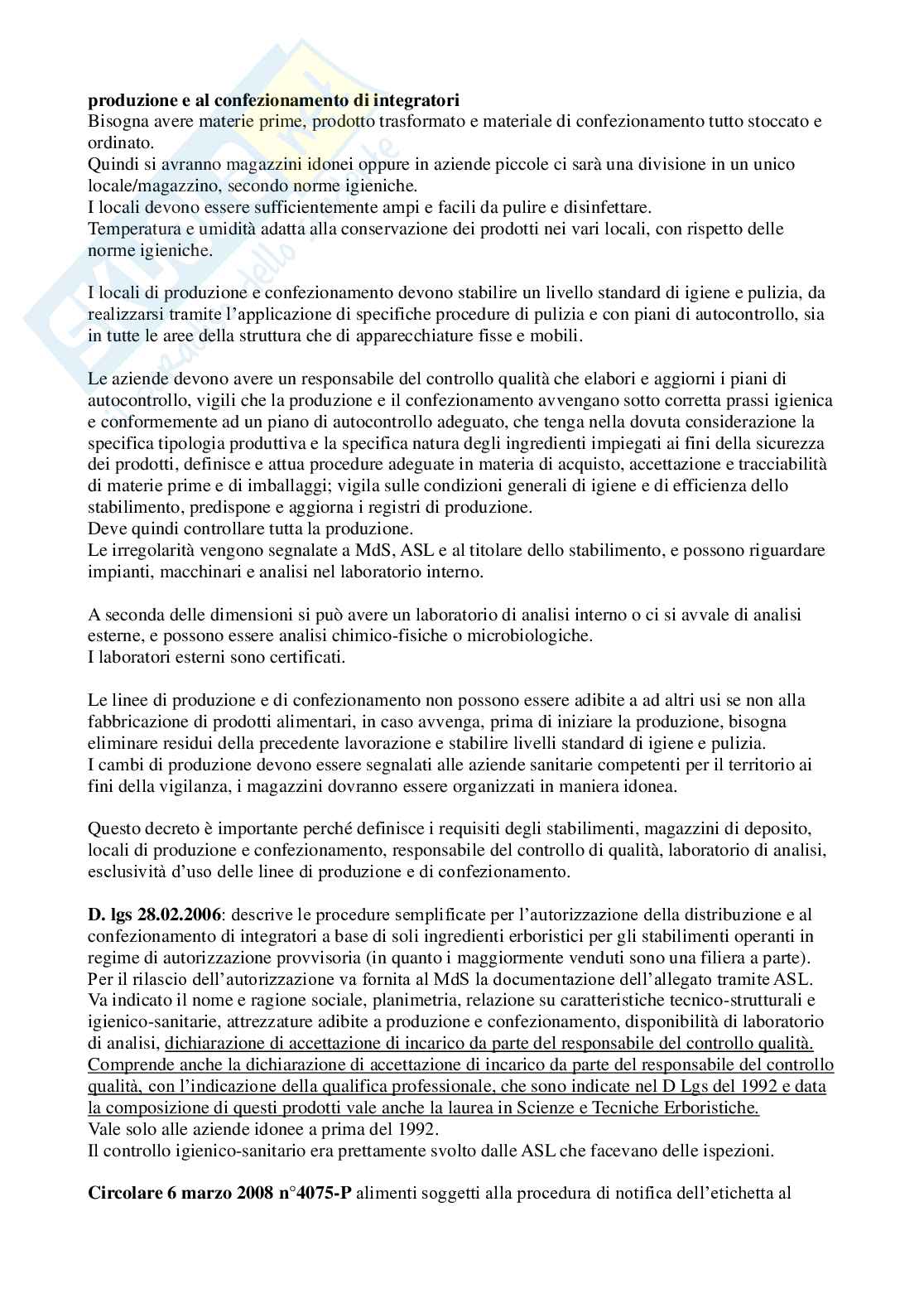 **produzione e al confezionamento di integratori**
Bisogna avere materie prime, prodotto trasformato e materiale di confezionamento tutto stoccato e ordinato.
Quindi si avranno magazzini idonei oppure in aziende piccole ci sarà una divisione in un unico locale/magazzino, secondo norme igieniche.
I locali devono essere sufficientemente ampi e facili da pulire e disinfettare.
Temperatura e umidità adatta alla conservazione dei prodotti nei vari locali, con rispetto delle norme igieniche.

I locali di produzione e confezionamento devono stabilire un livello standard di igiene e pulizia, da realizzarsi tramite l'applicazione di specifiche procedure di pulizia e con piani di autocontrollo, sia in tutte le aree della struttura che di apparecchiature fisse e mobili.

Le aziende devono avere un responsabile del controllo qualità che elabori e aggiorni i piani di autocontrollo, vigili che la produzione e il confezionamento avvengano sotto corretta prassi igienica e conformemente ad un piano di autocontrollo adeguato, che tenga nella dovuta considerazione la specifica tipologia produttiva e la specifica natura degli ingredienti impiegati ai fini della sicurezza dei prodotti, definisce e attua procedure adeguate in materia di acquisto, accettazione e tracciabilità di materie prime e di imballaggi; vigila sulle condizioni generali di igiene e di efficienza dello stabilimento, predispone e aggiorna i registri di produzione.
Deve quindi controllare tutta la produzione.
Le irregolarità vengono segnalate a MdS, ASL e al titolare dello stabilimento, e possono riguardare impianti, macchinari e analisi nel laboratorio interno.

A seconda delle dimensioni si può avere un laboratorio di analisi interno o ci si avvale di analisi esterne, e possono essere analisi chimico-fisiche o microbiologiche.
I laboratori esterni sono certificati.

Le linee di produzione e di confezionamento non possono essere adibite a ad altri usi se non alla fabbricazione di prodotti alimentari, in caso avvenga, prima di iniziare la produzione, bisogna eliminare residui della precedente lavorazione e stabilire livelli standard di igiene e pulizia.
I cambi di produzione devono essere segnalati alle aziende sanitarie competenti per il territorio ai fini della vigilanza, i magazzini dovranno essere organizzati in maniera idonea.

Questo decreto è importante perché definisce i requisiti degli stabilimenti, magazzini di deposito, locali di produzione e confezionamento, responsabile del controllo di qualità, laboratorio di analisi, esclusività d'uso delle linee di produzione e di confezionamento.

**D. lgs 28.02.2006**: descrive le procedure semplificate per l'autorizzazione della distribuzione e al confezionamento di integratori a base di soli ingredienti erboristici per gli stabilimenti operanti in regime di autorizzazione provvisoria (in quanto i maggiormente venduti sono una filiera a parte).
Per il rilascio dell'autorizzazione va fornita al MdS la documentazione dell'allegato tramite ASL.
Va indicato il nome e ragione sociale, planimetria, relazione su caratteristiche tecnico-strutturali e igienico-sanitarie, attrezzature adibite a produzione e confezionamento, disponibilità di laboratorio di analisi, dichiarazione di accettazione di incarico da parte del responsabile del controllo qualità. Comprende anche la dichiarazione di accettazione di incarico da parte del responsabile del controllo qualità, con l'indicazione della qualifica professionale, che sono indicate nel D Lgs del 1992 e data la composizione di questi prodotti vale anche la laurea in Scienze e Tecniche Erboristiche.
Vale solo alle aziende idonee a prima del 1992.
Il controllo igienico-sanitario era prettamente svolto dalle ASL che facevano delle ispezioni.

**Circolare 6 marzo 2008 n°4075-P** alimenti soggetti alla procedura di notifica dell'etichetta al